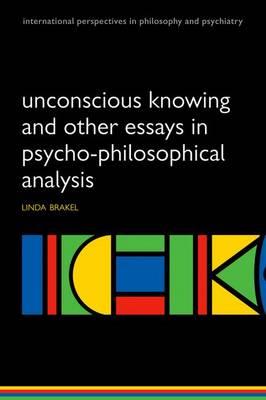 international perspectives in philosophy and psychiatry

unconscious knowing and other essays in psycho-philosophical analysis

LINDA BRAKEL